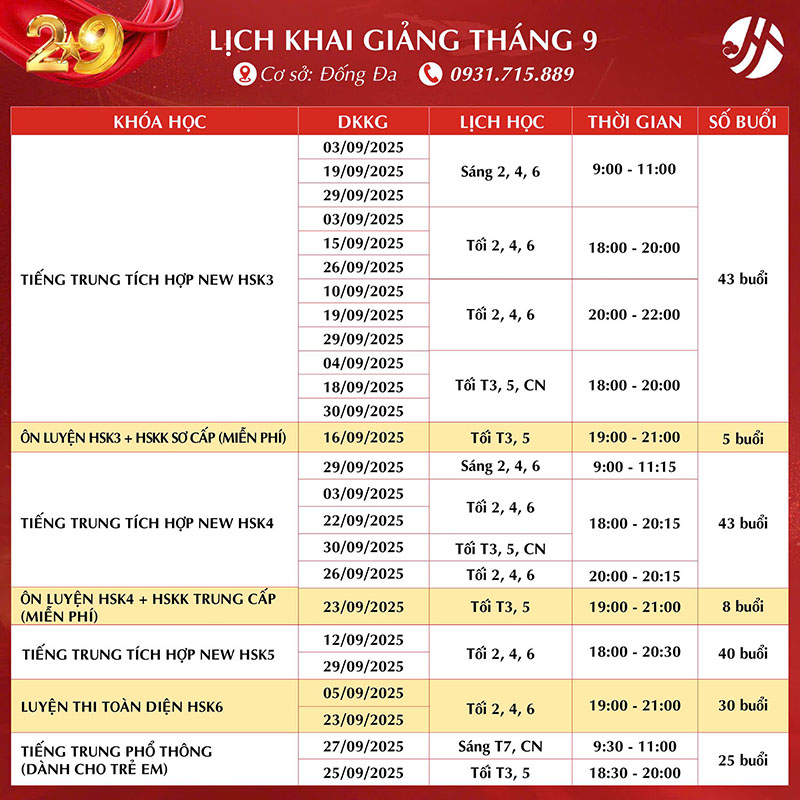 2·9

LỊCH KHAI GIẢNG THÁNG 9

Cơ sở: Đống Đa 0931.715.889

| KHÓA HỌC | DKKG | LỊCH HỌC | THỜI GIAN | SỐ BUỔI |
|---|---|---|---|---|
| TIẾNG TRUNG TÍCH HỢP NEW HSK3 | 03/09/2025 | Sáng 2, 4, 6 | 9:00 - 11:00 | 43 buổi |
| | 19/09/2025 | | | |
| | 29/09/2025 | | | |
| | 03/09/2025 | Tối 2, 4, 6 | 18:00 - 20:00 | |
| | 15/09/2025 | | | |
| | 26/09/2025 | | | |
| | 10/09/2025 | Tối 2, 4, 6 | 20:00 - 22:00 | |
| | 19/09/2025 | | | |
| | 29/09/2025 | | | |
| | 04/09/2025 | Tối T3, 5, CN | 18:00 - 20:00 | |
| | 18/09/2025 | | | |
| | 30/09/2025 | | | |
| ÔN LUYỆN HSK3 + HSKK SƠ CẤP (MIỄN PHÍ) | 16/09/2025 | Tối T3, 5 | 19:00 - 21:00 | 5 buổi |
| TIẾNG TRUNG TÍCH HỢP NEW HSK4 | 29/09/2025 | Sáng 2, 4, 6 | 9:00 - 11:15 | 43 buổi |
| | 03/09/2025 | Tối 2, 4, 6 | 18:00 - 20:15 | |
| | 22/09/2025 | | | |
| | 30/09/2025 | Tối T3, 5, CN | | |
| | 26/09/2025 | Tối 2, 4, 6 | 20:00 - 20:15 | |
| ÔN LUYỆN HSK4 + HSKK TRUNG CẤP (MIỄN PHÍ) | 23/09/2025 | Tối T3, 5 | 19:00 - 21:00 | 8 buổi |
| TIẾNG TRUNG TÍCH HỢP NEW HSK5 | 12/09/2025 | Tối 2, 4, 6 | 18:00 - 20:30 | 40 buổi |
| | 29/09/2025 | | | |
| LUYỆN THI TOÀN DIỆN HSK6 | 05/09/2025 | Tối 2, 4, 6 | 19:00 - 21:00 | 30 buổi |
| | 23/09/2025 | | | |
| TIẾNG TRUNG PHỔ THÔNG (DÀNH CHO TRẺ EM) | 27/09/2025 | Sáng T7, CN | 9:30 - 11:00 | 25 buổi |
| | 25/09/2025 | Tối T3, 5 | 18:30 - 20:00 | |